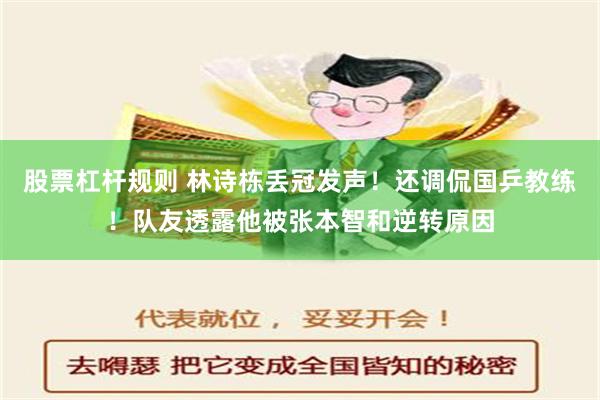 股票杠杆规则 林诗栋丢冠发声！还调侃国乒教练！队友透露他被张本智和逆转原因

代表就位， 妥妥开会！

去嘚瑟 把它变成全国皆知的秘密